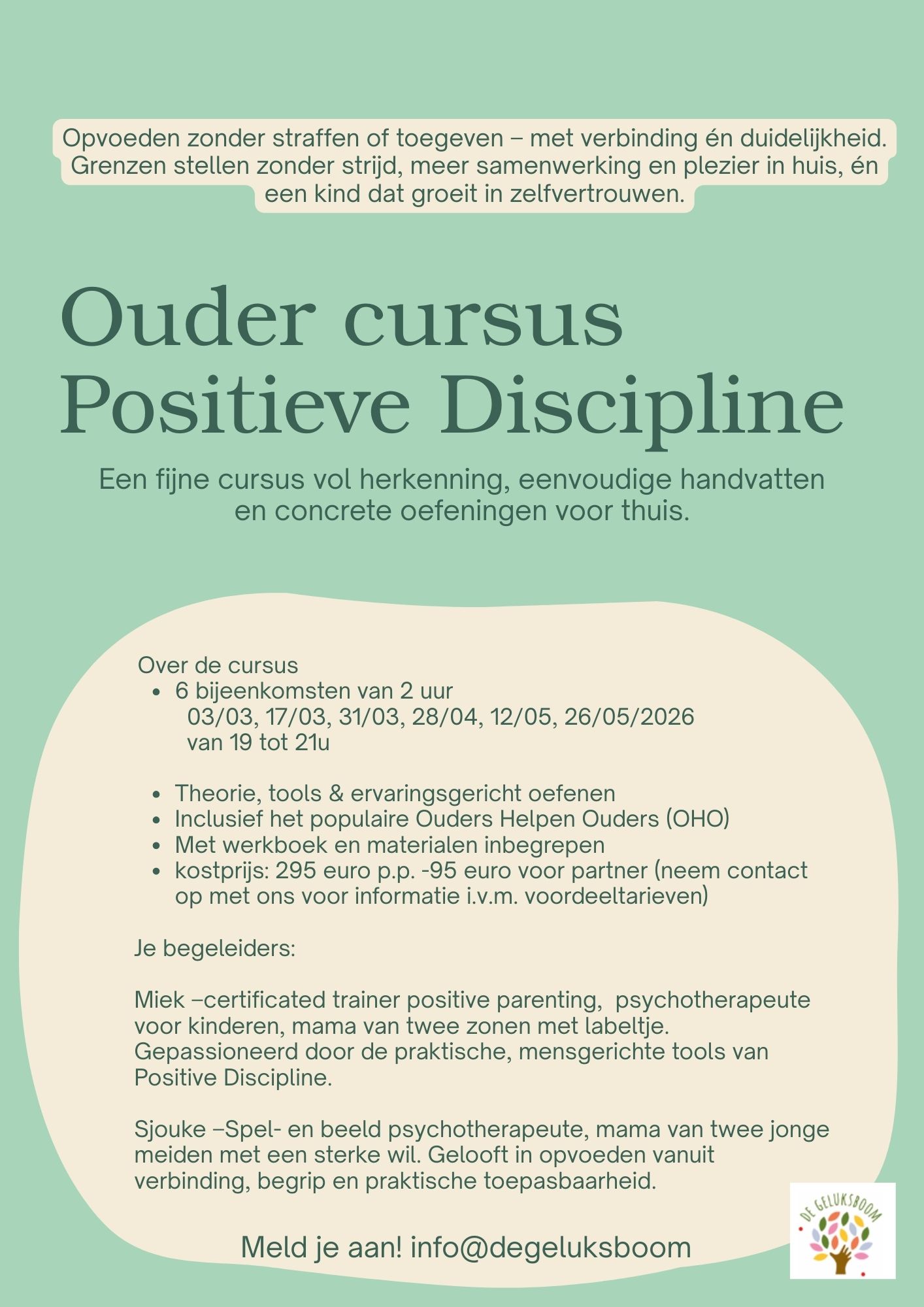 Opvoeden zonder straffen of toegeven – met verbinding én duidelijkheid. Grenzen stellen zonder strijd, meer samenwerking en plezier in huis, én een kind dat groeit in zelfvertrouwen.

Ouder cursus
Positieve Discipline

Een fijne cursus vol herkenning, eenvoudige handvatten en concrete oefeningen voor thuis.

Over de cursus
- 6 bijeenkomsten van 2 uur
03/03, 17/03, 31/03, 28/04, 12/05, 26/05/2026
van 19 tot 21u

- Theorie, tools & ervaringsgericht oefenen
- Inclusief het populaire Ouders Helpen Ouders (OHO)
- Met werkboek en materialen inbegrepen
- kostprijs: 295 euro p.p. -95 euro voor partner (neem contact op met ons voor informatie i.v.m. voordeeltarieven)

Je begeleiders:

Miek –certificated trainer positive parenting, psychotherapeute voor kinderen, mama van twee zonen met labeltje. Gepassioneerd door de praktische, mensgerichte tools van Positive Discipline.

Sjouke –Spel- en beeld psychotherapeute, mama van twee jonge meiden met een sterke wil. Gelooft in opvoeden vanuit verbinding, begrip en praktische toepasbaarheid.

Meld je aan! info@degeluksboom

DE GELUKSBOOM